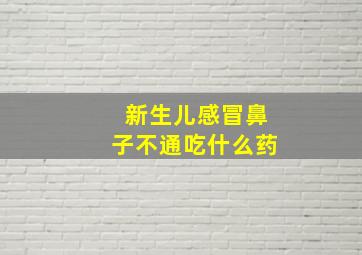 新生儿感冒鼻子不通吃什么药